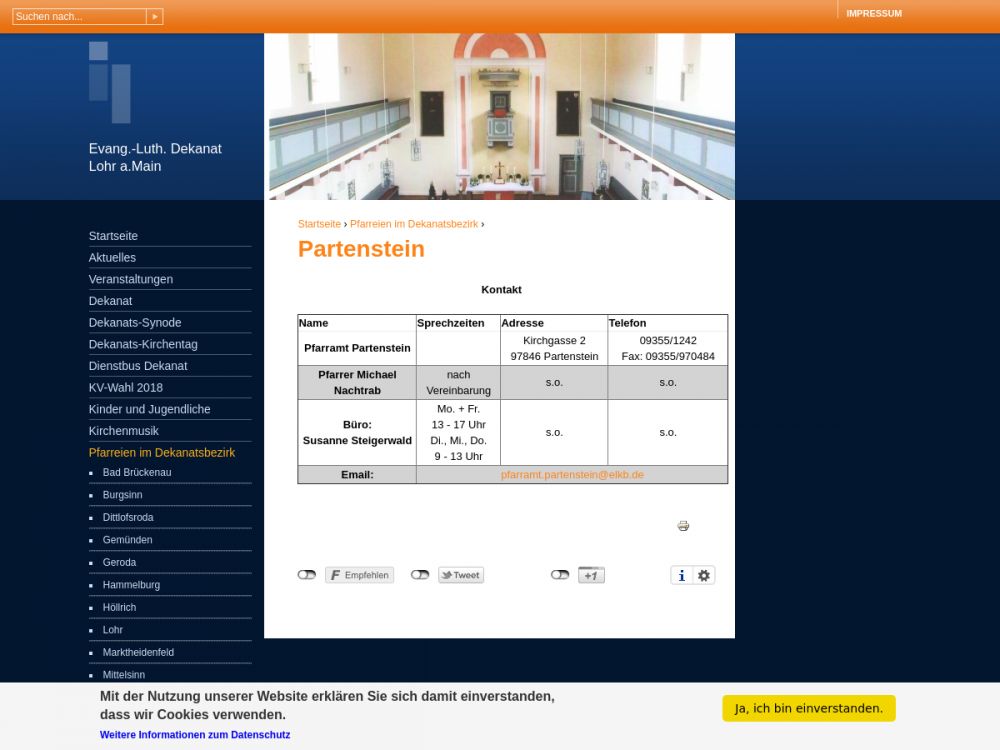 Suchen nach...

IMPRESSUM

Evang.-Luth. Dekanat Lohr a.Main

Startseite
Aktuelles
Veranstaltungen
Dekanat
Dekanats-Synode
Dekanats-Kirchentag
Dienstbus Dekanat
KV-Wahl 2018
Kinder und Jugendliche
Kirchenmusik
Pfarreien im Dekanatsbezirk
Bad Brückenau
Burgsinn
Dittlofsroda
Gemünden
Geroda
Hammelburg
Höllrich
Lohr
Marktheidenfeld
Mittelsinn

Startseite › Pfarreien im Dekanatsbezirk ›

Partenstein

Kontakt

| Name | Sprechzeiten | Adresse | Telefon |
|---|---|---|---|
| Pfarramt Partenstein | | Kirchgasse 2 97846 Partenstein | 09355/1242 Fax: 09355/970484 |
| Pfarrer Michael Nachtrab | nach Vereinbarung | s.o. | s.o. |
| Büro: Susanne Steigerwald | Mo. + Fr. 13 - 17 Uhr Di., Mi., Do. 9 - 13 Uhr | s.o. | s.o. |
| Email: | pfarramt.partenstein@elkb.de | | |

Empfehlen
Tweet
+1

Mit der Nutzung unserer Website erklären Sie sich damit einverstanden, dass wir Cookies verwenden.
Weitere Informationen zum Datenschutz

Ja, ich bin einverstanden.